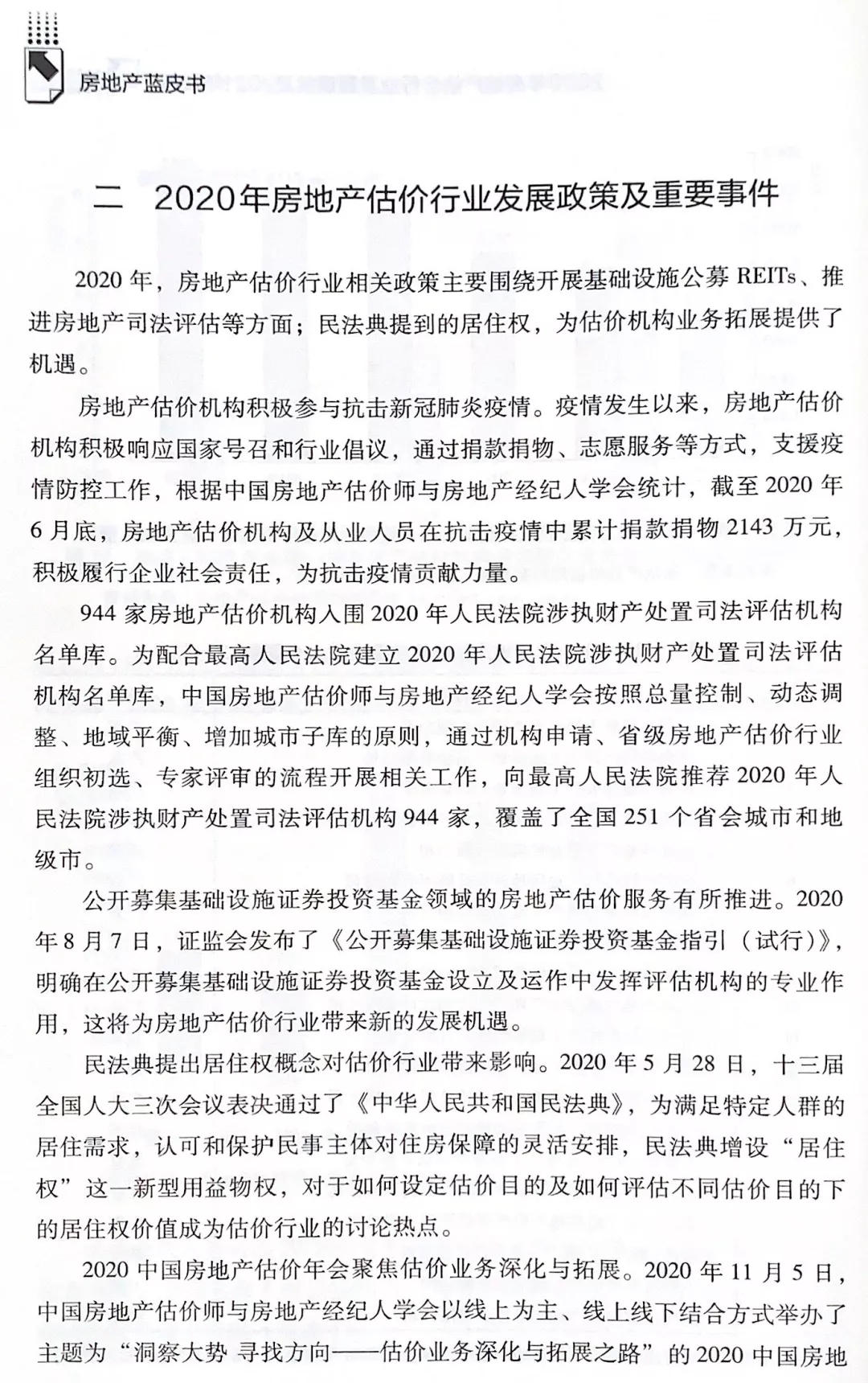 房地产蓝皮书

二 2020年房地产估价行业发展政策及重要事件

2020年，房地产估价行业相关政策主要围绕开展基础设施公募REITs、推进房地产司法评估等方面；民法典提到的居住权，为估价机构业务拓展提供了机遇。

房地产估价机构积极参与抗击新冠肺炎疫情。疫情发生以来，房地产估价机构积极响应国家号召和行业倡议，通过捐款捐物、志愿服务等方式，支援疫情防控工作，根据中国房地产估价师与房地产经纪人学会统计，截至2020年6月底，房地产估价机构及从业人员在抗击疫情中累计捐款捐物2143万元，积极履行企业社会责任，为抗击疫情贡献力量。

944家房地产估价机构入围2020年人民法院涉执财产处置司法评估机构名单库。为配合最高人民法院建立2020年人民法院涉执财产处置司法评估机构名单库，中国房地产估价师与房地产经纪人学会按照总量控制、动态调整、地域平衡、增加城市子库的原则，通过机构申请、省级房地产估价行业组织初选、专家评审的流程开展相关工作，向最高人民法院推荐2020年人民法院涉执财产处置司法评估机构944家，覆盖了全国251个省会城市和地级市。

公开募集基础设施证券投资基金领域的房地产估价服务有所推进。2020年8月7日，证监会发布了《公开募集基础设施证券投资基金指引（试行）》，明确在公开募集基础设施证券投资基金设立及运作中发挥评估机构的专业作用，这将为房地产估价行业带来新的发展机遇。

民法典提出居住权概念对估价行业带来影响。2020年5月28日，十三届全国人大三次会议表决通过了《中华人民共和国民法典》，为满足特定人群的居住需求，认可和保护民事主体对住房保障的灵活安排，民法典增设“居住权”这一新型用益物权，对于如何设定估价目的及如何评估不同估价目的下的居住权价值成为估价行业的讨论热点。

2020中国房地产估价年会聚焦估价业务深化与拓展。2020年11月5日，中国房地产估价师与房地产经纪人学会以线上为主、线上线下结合方式举办了主题为“洞察大势 寻找方向——估价业务深化与拓展之路”的2020中国房地